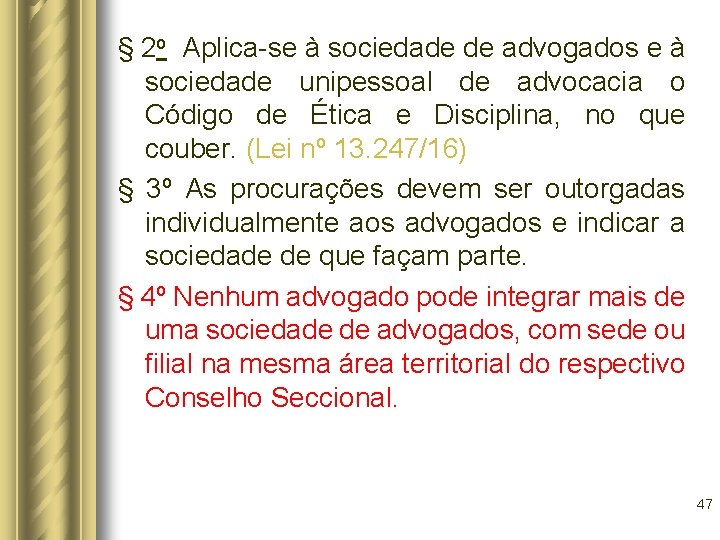 § 2º  Aplica-se à sociedade de advogados e à sociedade unipessoal de advocacia o Código de Ética e Disciplina, no que couber. (Lei nº 13.247/16)

§ 3º As procurações devem ser outorgadas individualmente aos advogados e indicar a sociedade de que façam parte.

§ 4º Nenhum advogado pode integrar mais de uma sociedade de advogados, com sede ou filial na mesma área territorial do respectivo Conselho Seccional.

47